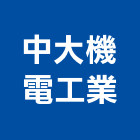 中大機
電工業